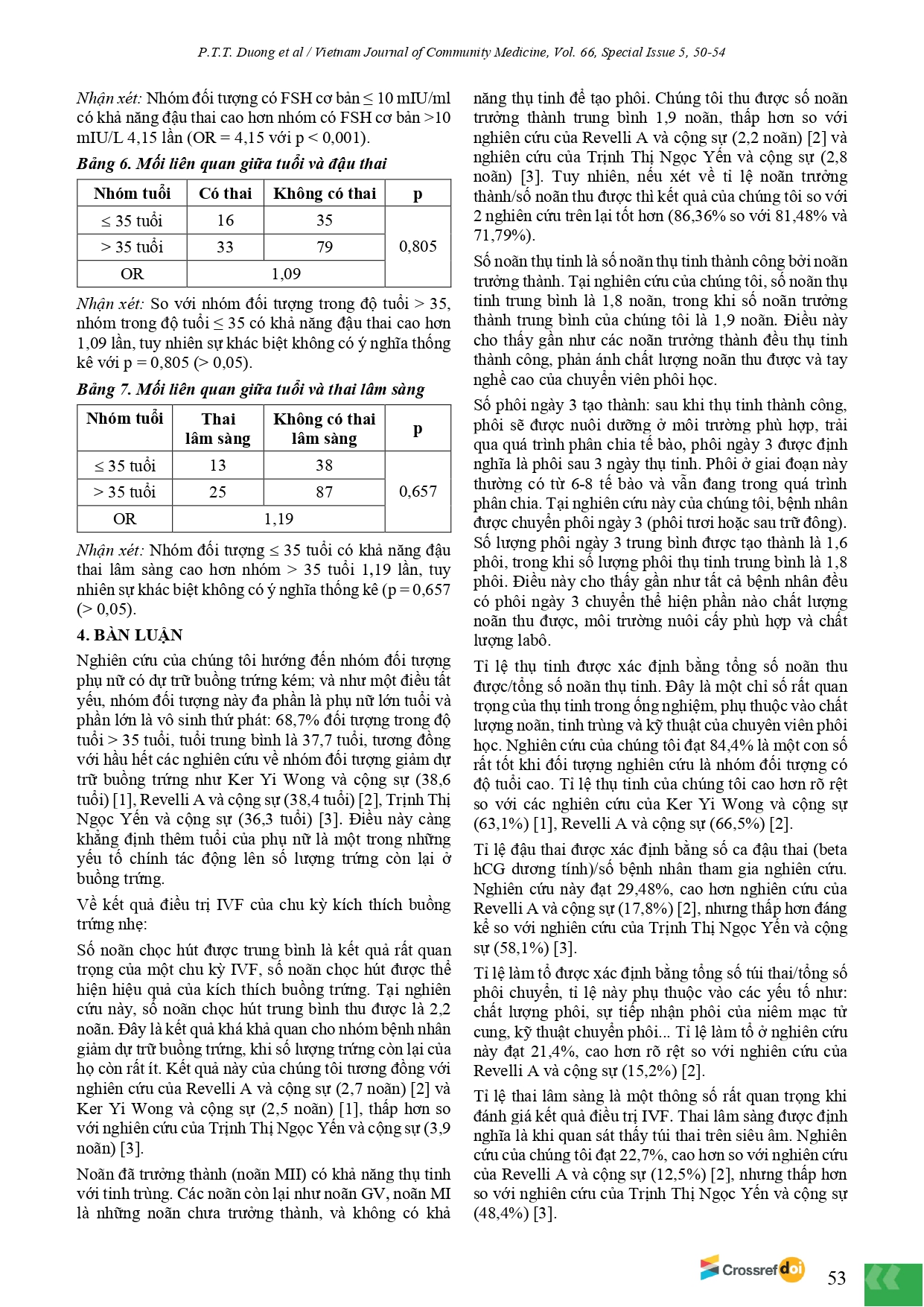 P.T.T. Duong et al / Vietnam Journal of Community Medicine, Vol. 66, Special Issue 5, 50-54

Nhận xét: Nhóm đối tượng có FSH cơ bản ≤ 10 mIU/ml có khả năng đậu thai cao hơn nhóm có FSH cơ bản >10 mIU/L 4,15 lần (OR = 4,15 với p < 0,001).

Bảng 6. Mối liên quan giữa tuổi và đậu thai

| Nhóm tuổi | Có thai | Không có thai | p |
|---|---|---|---|
| ≤ 35 tuổi | 16 | 35 | 0,805 |
| > 35 tuổi | 33 | 79 | |
| OR | 1,09 | | |

Nhận xét: So với nhóm đối tượng trong độ tuổi > 35, nhóm trong độ tuổi ≤ 35 có khả năng đậu thai cao hơn 1,09 lần, tuy nhiên sự khác biệt không có ý nghĩa thống kê với p = 0,805 (> 0,05).

Bảng 7. Mối liên quan giữa tuổi và thai lâm sàng

| Nhóm tuổi | Thai lâm sàng | Không có thai lâm sàng | p |
|---|---|---|---|
| ≤ 35 tuổi | 13 | 38 | 0,657 |
| > 35 tuổi | 25 | 87 | |
| OR | 1,19 | | |

Nhận xét: Nhóm đối tượng ≤ 35 tuổi có khả năng đậu thai lâm sàng cao hơn nhóm > 35 tuổi 1,19 lần, tuy nhiên sự khác biệt không có ý nghĩa thống kê (p = 0,657 (> 0,05).

4. BÀN LUẬN

Nghiên cứu của chúng tôi hướng đến nhóm đối tượng phụ nữ có dự trữ buồng trứng kém; và như một điều tất yếu, nhóm đối tượng này đa phần là phụ nữ lớn tuổi và phần lớn là vô sinh thứ phát: 68,7% đối tượng trong độ tuổi > 35 tuổi, tuổi trung bình là 37,7 tuổi, tương đồng với hầu hết các nghiên cứu về nhóm đối tượng giảm dự trữ buồng trứng như Ker Yi Wong và cộng sự (38,6 tuổi) [1], Revelli A và cộng sự (38,4 tuổi) [2], Trịnh Thị Ngọc Yến và cộng sự (36,3 tuổi) [3]. Điều này càng khẳng định thêm tuổi của phụ nữ là một trong những yếu tố chính tác động lên số lượng trứng còn lại ở buồng trứng.

Về kết quả điều trị IVF của chu kỳ kích thích buồng trứng nhẹ:

Số noãn chọc hút được trung bình là kết quả rất quan trọng của một chu kỳ IVF, số noãn chọc hút được thể hiện hiệu quả của kích thích buồng trứng. Tại nghiên cứu này, số noãn chọc hút trung bình thu được là 2,2 noãn. Đây là kết quả khá khả quan cho nhóm bệnh nhân giảm dự trữ buồng trứng, khi số lượng trứng còn lại của họ còn rất ít. Kết quả này của chúng tôi tương đồng với nghiên cứu của Revelli A và cộng sự (2,7 noãn) [2] và Ker Yi Wong và cộng sự (2,5 noãn) [1], thấp hơn so với nghiên cứu của Trịnh Thị Ngọc Yến và cộng sự (3,9 noãn) [3].

Noãn đã trưởng thành (noãn MII) có khả năng thụ tinh với tinh trùng. Các noãn còn lại như noãn GV, noãn MI là những noãn chưa trưởng thành, và không có khả năng thụ tinh để tạo phôi. Chúng tôi thu được số noãn trưởng thành trung bình 1,9 noãn, thấp hơn so với nghiên cứu của Revelli A và cộng sự (2,2 noãn) [2] và nghiên cứu của Trịnh Thị Ngọc Yến và cộng sự (2,8 noãn) [3]. Tuy nhiên, nếu xét về tỉ lệ noãn trưởng thành/số noãn thu được thì kết quả của chúng tôi so với 2 nghiên cứu trên lại tốt hơn (86,36% so với 81,48% và 71,79%).

Số noãn thụ tinh là số noãn thụ tinh thành công bởi noãn trưởng thành. Tại nghiên cứu của chúng tôi, số noãn thụ tinh trung bình là 1,8 noãn, trong khi số noãn trưởng thành trung bình của chúng tôi là 1,9 noãn. Điều này cho thấy gần như các noãn trưởng thành đều thụ tinh thành công, phản ánh chất lượng noãn thu được và tay nghề cao của chuyên viên phôi học.

Số phôi ngày 3 tạo thành: sau khi thụ tinh thành công, phôi sẽ được nuôi dưỡng ở môi trường phù hợp, trải qua quá trình phân chia tế bào, phôi ngày 3 được định nghĩa là phôi sau 3 ngày thụ tinh. Phôi ở giai đoạn này thường có từ 6-8 tế bào và vẫn đang trong quá trình phân chia. Tại nghiên cứu này của chúng tôi, bệnh nhân được chuyển phôi ngày 3 (phôi tươi hoặc sau trữ đông). Số lượng phôi ngày 3 trung bình được tạo thành là 1,6 phôi, trong khi số lượng phôi thụ tinh trung bình là 1,8 phôi. Điều này cho thấy gần như tất cả bệnh nhân đều có phôi ngày 3 chuyển thể hiện phần nào chất lượng noãn thu được, môi trường nuôi cấy phù hợp và chất lượng labô.

Tỉ lệ thụ tinh được xác định bằng tổng số noãn thu được/tổng số noãn thụ tinh. Đây là một chỉ số rất quan trọng của thụ tinh trong ống nghiệm, phụ thuộc vào chất lượng noãn, tinh trùng và kỹ thuật của chuyên viên phôi học. Nghiên cứu của chúng tôi đạt 84,4% là một con số rất tốt khi đối tượng nghiên cứu là nhóm đối tượng có độ tuổi cao. Tỉ lệ thụ tinh của chúng tôi cao hơn rõ rệt so với các nghiên cứu của Ker Yi Wong và cộng sự (63,1%) [1], Revelli A và cộng sự (66,5%) [2].

Tỉ lệ đậu thai được xác định bằng số ca đậu thai (beta hCG dương tính)/số bệnh nhân tham gia nghiên cứu. Nghiên cứu này đạt 29,48%, cao hơn nghiên cứu của Revelli A và cộng sự (17,8%) [2], nhưng thấp hơn đáng kể so với nghiên cứu của Trịnh Thị Ngọc Yến và cộng sự (58,1%) [3].

Tỉ lệ làm tổ được xác định bằng tổng số túi thai/tổng số phôi chuyển, tỉ lệ này phụ thuộc vào các yếu tố như: chất lượng phôi, sự tiếp nhận phôi của niêm mạc tử cung, kỹ thuật chuyển phôi... Tỉ lệ làm tổ ở nghiên cứu này đạt 21,4%, cao hơn rõ rệt so với nghiên cứu của Revelli A và cộng sự (15,2%) [2].

Tỉ lệ thai lâm sàng là một thông số rất quan trọng khi đánh giá kết quả điều trị IVF. Thai lâm sàng được định nghĩa là khi quan sát thấy túi thai trên siêu âm. Nghiên cứu của chúng tôi đạt 22,7%, cao hơn so với nghiên cứu của Revelli A và cộng sự (12,5%) [2], nhưng thấp hơn so với nghiên cứu của Trịnh Thị Ngọc Yến và cộng sự (48,4%) [3].

Crossref doi

53